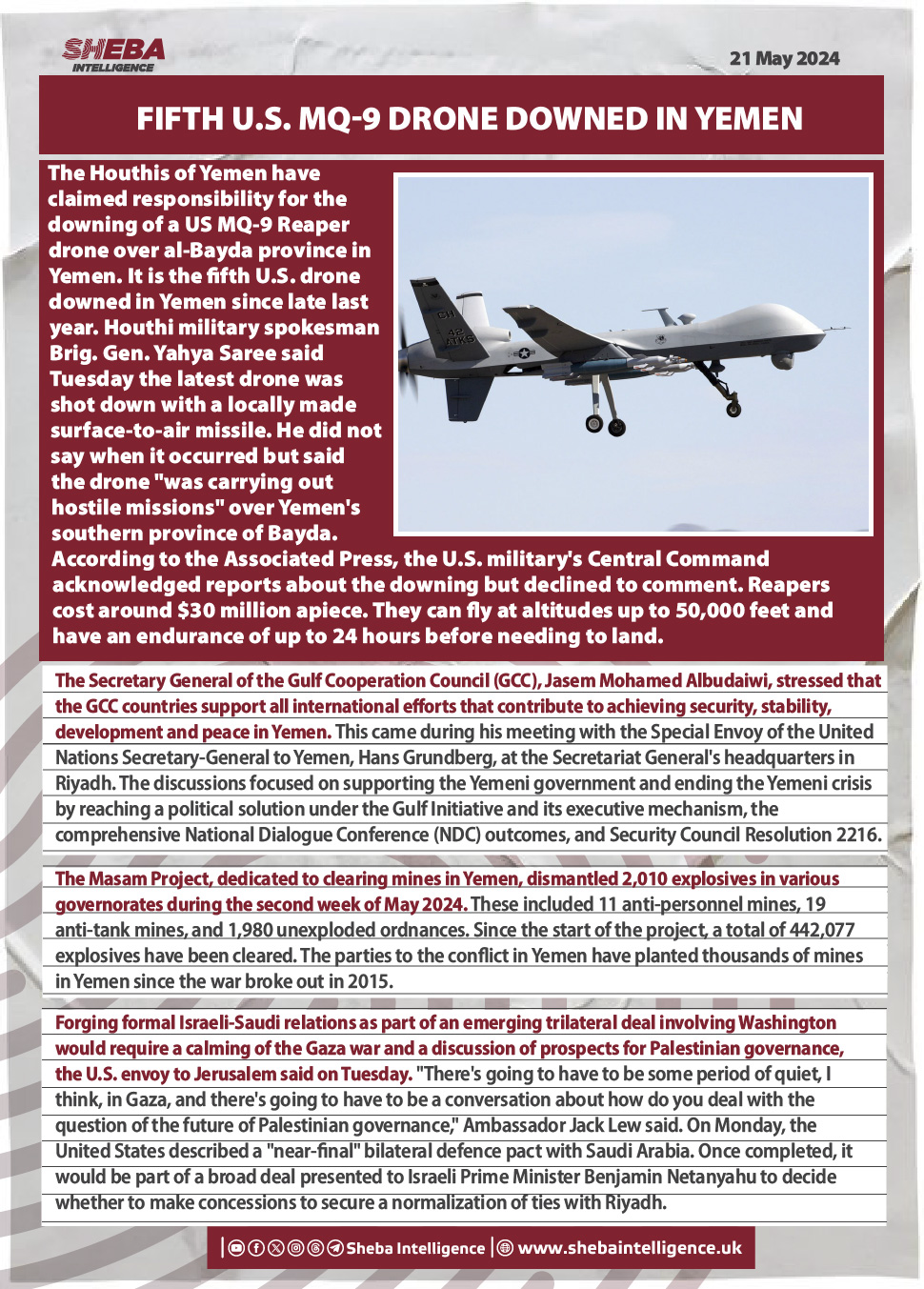 SHEBA INTELLIGENCE

21 May 2024

FIFTH U.S. MQ-9 DRONE DOWNED IN YEMEN

The Houthis of Yemen have claimed responsibility for the downing of a US MQ-9 Reaper drone over al-Bayda province in Yemen. It is the fifth U.S. drone downed in Yemen since late last year. Houthi military spokesman Brig. Gen. Yahya Saree said Tuesday the latest drone was shot down with a locally made surface-to-air missile. He did not say when it occurred but said the drone "was carrying out hostile missions" over Yemen's southern province of Bayda. According to the Associated Press, the U.S. military's Central Command acknowledged reports about the downing but declined to comment. Reapers cost around $30 million apiece. They can fly at altitudes up to 50,000 feet and have an endurance of up to 24 hours before needing to land.

CH
42
ATKS

The Secretary General of the Gulf Cooperation Council (GCC), Jasem Mohamed Albudaiwi, stressed that the GCC countries support all international efforts that contribute to achieving security, stability, development and peace in Yemen. This came during his meeting with the Special Envoy of the United Nations Secretary-General to Yemen, Hans Grundberg, at the Secretariat General's headquarters in Riyadh. The discussions focused on supporting the Yemeni government and ending the Yemeni crisis by reaching a political solution under the Gulf Initiative and its executive mechanism, the comprehensive National Dialogue Conference (NDC) outcomes, and Security Council Resolution 2216.

The Masam Project, dedicated to clearing mines in Yemen, dismantled 2,010 explosives in various governorates during the second week of May 2024. These included 11 anti-personnel mines, 19 anti-tank mines, and 1,980 unexploded ordnances. Since the start of the project, a total of 442,077 explosives have been cleared. The parties to the conflict in Yemen have planted thousands of mines in Yemen since the war broke out in 2015.

Forging formal Israeli-Saudi relations as part of an emerging trilateral deal involving Washington would require a calming of the Gaza war and a discussion of prospects for Palestinian governance, the U.S. envoy to Jerusalem said on Tuesday. "There's going to have to be some period of quiet, I think, in Gaza, and there's going to have to be a conversation about how do you deal with the question of the future of Palestinian governance," Ambassador Jack Lew said. On Monday, the United States described a "near-final" bilateral defence pact with Saudi Arabia. Once completed, it would be part of a broad deal presented to Israeli Prime Minister Benjamin Netanyahu to decide whether to make concessions to secure a normalization of ties with Riyadh.

Sheba Intelligence | www.shebaintelligence.uk